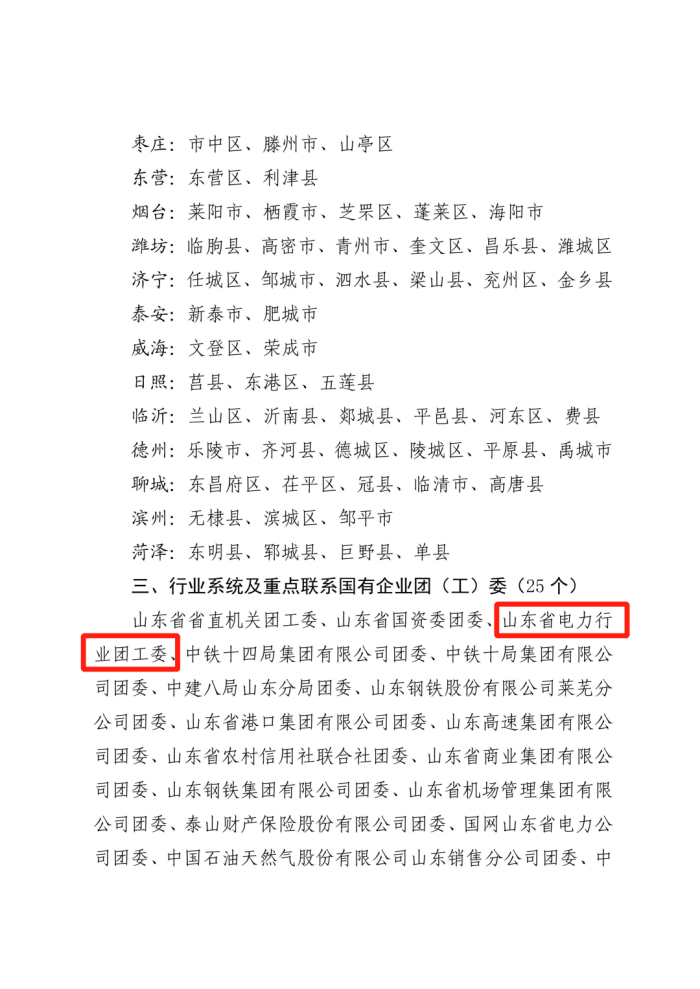 枣庄：市中区、滕州市、山亭区

东营：东营区、利津县

烟台：莱阳市、栖霞市、芝罘区、蓬莱区、海阳市

潍坊：临朐县、高密市、青州市、奎文区、昌乐县、潍城区

济宁：任城区、邹城市、泗水县、梁山县、兖州区、金乡县

泰安：新泰市、肥城市

威海：文登区、荣成市

日照：莒县、东港区、五莲县

临沂：兰山区、沂南县、郯城县、平邑县、河东区、费县

德州：乐陵市、齐河县、德城区、陵城区、平原县、禹城市

聊城：东昌府区、茌平区、冠县、临清市、高唐县

滨州：无棣县、滨城区、邹平市

菏泽：东明县、郓城县、巨野县、单县

三、行业系统及重点联系国有企业团（工）委（25 个）

山东省省直机关团工委、山东省国资委团委、山东省电力行业团工委、中铁十四局集团有限公司团委、中铁十局集团有限公司团委、中建八局山东分局团委、山东钢铁股份有限公司莱芜分公司团委、山东省港口集团有限公司团委、山东高速集团有限公司团委、山东省农村信用社联合社团委、山东省商业集团有限公司团委、山东钢铁集团有限公司团委、山东省机场管理集团有限公司团委、泰山财产保险股份有限公司团委、国网山东省电力公司团委、中国石油天然气股份有限公司山东销售分公司团委、中